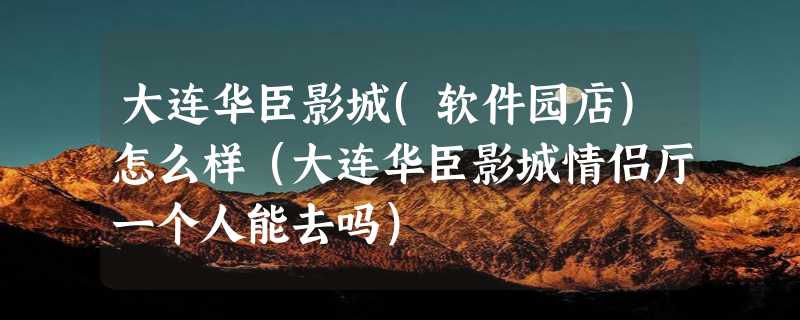 大连华臣影城(软件园店)怎么样（大连华臣影城情侣厅一个人能去吗）